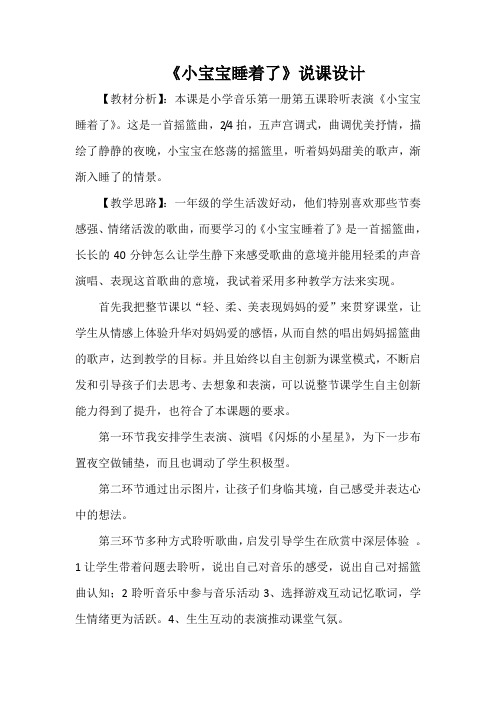 《小宝宝睡着了》说课设计

【教材分析】：本课是小学音乐第一册第五课聆听表演《小宝宝睡着了》。这是一首摇篮曲，2/4 拍，五声宫调式，曲调优美抒情，描绘了静静的夜晚，小宝宝在悠荡的摇篮里，听着妈妈甜美的歌声，渐渐入睡了的情景。

【教学思路】：一年级的学生活泼好动，他们特别喜欢那些节奏感强、情绪活泼的歌曲，而要学习的《小宝宝睡着了》是一首摇篮曲，长长的 40 分钟怎么让学生静下来感受歌曲的意境并能用轻柔的声音演唱、表现这首歌曲的意境，我试着采用多种教学方法来实现。

首先我把整节课以“轻、柔、美表现妈妈的爱”来贯穿课堂，让学生从情感上体验升华对妈妈爱的感悟，从而自然的唱出妈妈摇篮曲的歌声，达到教学的目标。并且始终以自主创新为课堂模式，不断启发和引导孩子们去思考、去想象和表演，可以说整节课学生自主创新能力得到了提升，也符合了本课题的要求。

第一环节我安排学生表演、演唱《闪烁的小星星》，为下一步布置夜空做铺垫，而且也调动了学生积极型。

第二环节通过出示图片，让孩子们身临其境，自己感受并表达心中的想法。

第三环节多种方式聆听歌曲，启发引导学生在欣赏中深层体验 。1 让学生带着问题去聆听，说出自己对音乐的感受，说出自己对摇篮曲认知；2 聆听音乐中参与音乐活动 3、选择游戏互动记忆歌词，学生情绪更为活跃。4、生生互动的表演推动课堂气氛。